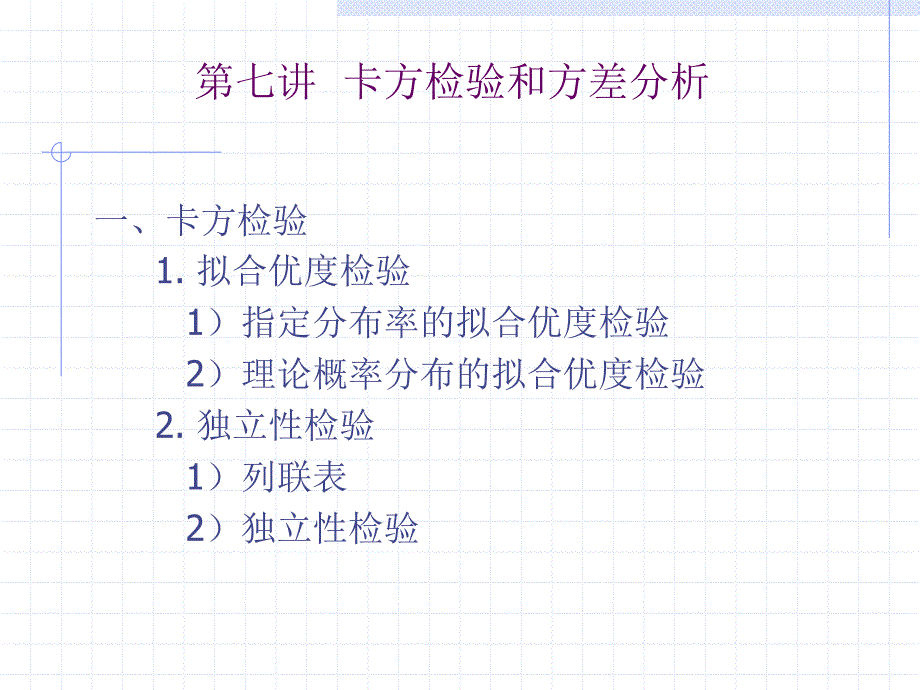 第七讲 卡方检验和方差分析

一、卡方检验

1. 拟合优度检验

1）指定分布率的拟合优度检验

2）理论概率分布的拟合优度检验

2. 独立性检验

1）列联表

2）独立性检验